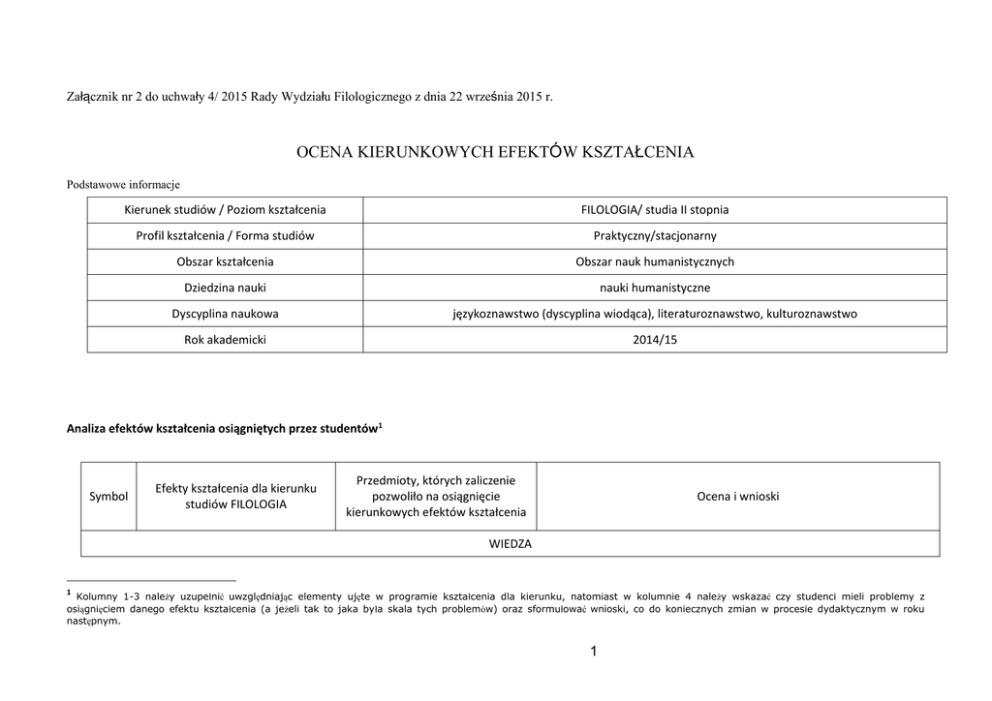 Załącznik nr 2 do uchwały 4/ 2015 Rady Wydziału Filologicznego z dnia 22 września 2015 r.

OCENA KIERUNKOWYCH EFEKTÓW KSZTAŁCENIA

Podstawowe informacje

| Kierunek studiów / Poziom kształcenia | FILOLOGIA/ studia II stopnia |
|---|---|
| Profil kształcenia / Forma studiów | Praktyczny/stacjonarny |
| Obszar kształcenia | Obszar nauk humanistycznych |
| Dziedzina nauki | nauki humanistyczne |
| Dyscyplina naukowa | językoznawstwo (dyscyplina wiodąca), literaturoznawstwo, kulturoznawstwo |
| Rok akademicki | 2014/15 |

Analiza efektów kształcenia osiągniętych przez studentów$^1$

| Symbol | Efekty kształcenia dla kierunku studiów FILOLOGIA | Przedmioty, których zaliczenie pozwoliło na osiągnięcie kierunkowych efektów kształcenia | Ocena i wnioski |
|---|---|---|---|
| WIEDZA | | | |

$^1$ Kolumny 1-3 należy uzupełnić uwzględniając elementy ujęte w programie kształcenia dla kierunku, natomiast w kolumnie 4 należy wskazać czy studenci mieli problemy z osiągnięciem danego efektu kształcenia (a jeżeli tak to jaka była skala tych problemów) oraz sformułować wnioski, co do koniecznych zmian w procesie dydaktycznym w roku następnym.

1